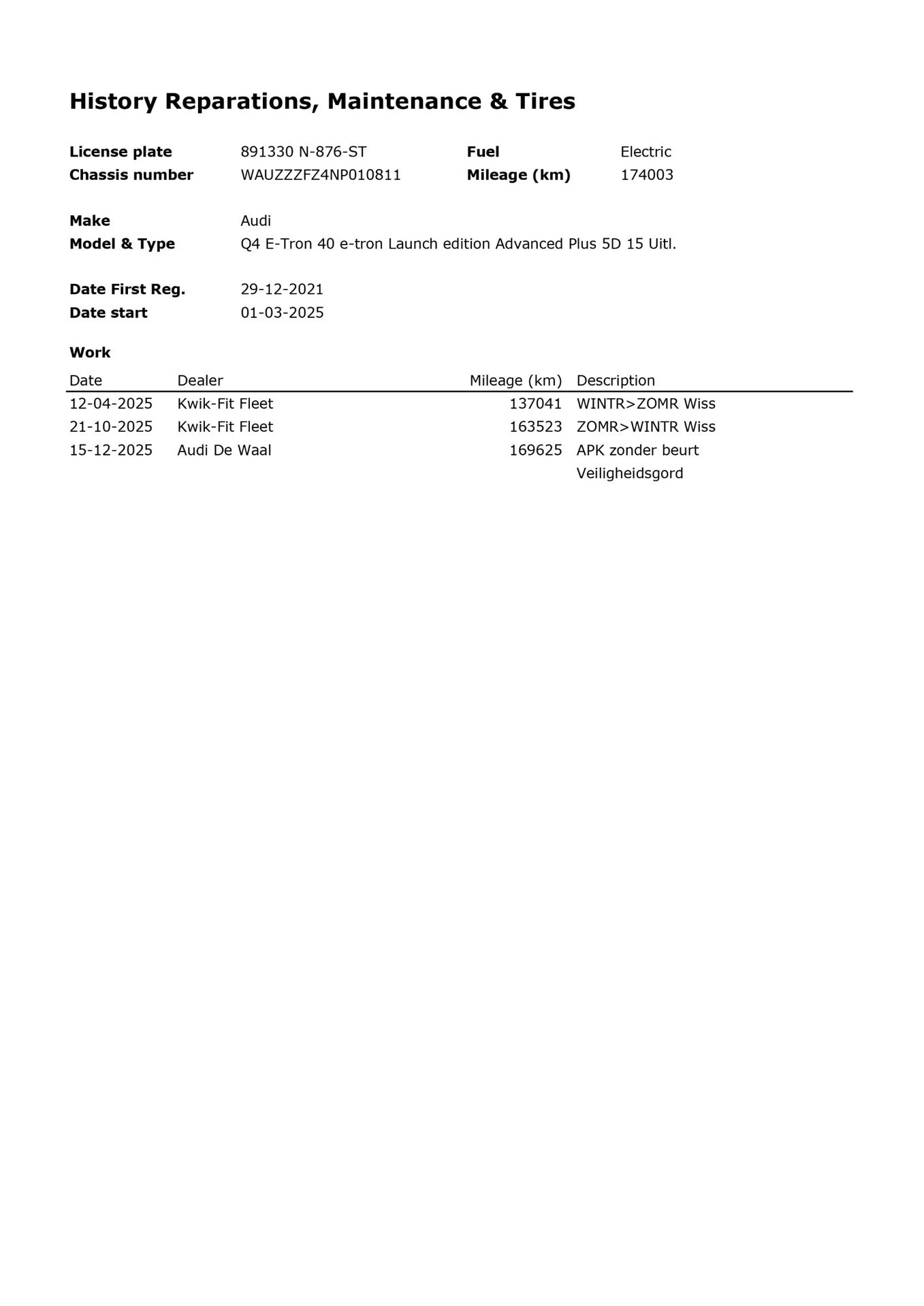 History Reparations, Maintenance & Tires

License plate 891330 N-876-ST
Chassis number WAUZZZFZ4NP010811

Fuel Electric
Mileage (km) 174003

Make Audi
Model & Type Q4 E-Tron 40 e-tron Launch edition Advanced Plus 5D 15 Uitl.

Date First Reg. 29-12-2021
Date start 01-03-2025

Work

| Date | Dealer | Mileage (km) | Description |
|---|---|---|---|
| 12-04-2025 | Kwik-Fit Fleet | 137041 | WINTR>ZOMR Wiss |
| 21-10-2025 | Kwik-Fit Fleet | 163523 | ZOMR>WINTR Wiss |
| 15-12-2025 | Audi De Waal | 169625 | APK zonder beurt |
| | | | Veiligheidsgord |